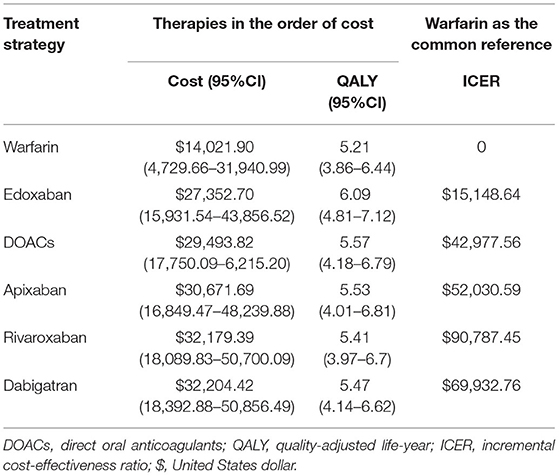 | Treatment strategy | Therapies in the order of cost | | Warfarin as the common reference |
|---|---|---|---|
| | Cost (95%CI) | QALY (95%CI) | ICER |
| Warfarin | \$14,021.90 (4,729.66–31,940.99) | 5.21 (3.86–6.44) | 0 |
| Edoxaban | \$27,352.70 (15,931.54–43,856.52) | 6.09 (4.81–7.12) | \$15,148.64 |
| DOACs | \$29,493.82 (17,750.09–6,215.20) | 5.57 (4.18–6.79) | \$42,977.56 |
| Apixaban | \$30,671.69 (16,849.47–48,239.88) | 5.53 (4.01–6.81) | \$52,030.59 |
| Rivaroxaban | \$32,179.39 (18,089.83–50,700.09) | 5.41 (3.97–6.7) | \$90,787.45 |
| Dabigatran | \$32,204.42 (18,392.88–50,856.49) | 5.47 (4.14–6.62) | \$69,932.76 |

DOACs, direct oral anticoagulants; QALY, quality-adjusted life-year; ICER, incremental cost-effectiveness ratio; \$, United States dollar.